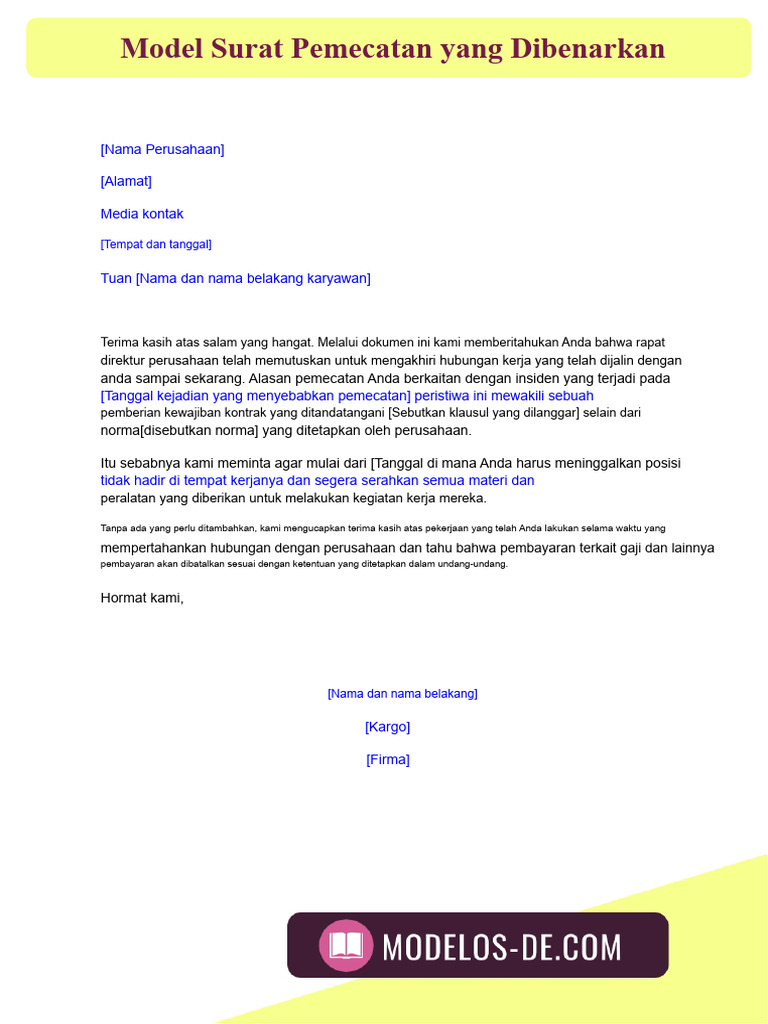 Model Surat Pemecatan yang Dibenarkan

[Nama Perusahaan]

[Alamat]

Media kontak

[Tempat dan tanggal]

Tuan [Nama dan nama belakang karyawan]

Terima kasih atas salam yang hangat. Melalui dokumen ini kami memberitahukan Anda bahwa rapat direktur perusahaan telah memutuskan untuk mengakhiri hubungan kerja yang telah dijalin dengan anda sampai sekarang. Alasan pemecatan Anda berkaitan dengan insiden yang terjadi pada [Tanggal kejadian yang menyebabkan pemecatan] peristiwa ini mewakili sebuah pemberian kewajiban kontrak yang ditandatangani [Sebutkan klausul yang dilanggar] selain dari norma[disebutkan norma] yang ditetapkan oleh perusahaan.

Itu sebabnya kami meminta agar mulai dari [Tanggal di mana Anda harus meninggalkan posisi tidak hadir di tempat kerjanya dan segera serahkan semua materi dan peralatan yang diberikan untuk melakukan kegiatan kerja mereka.

Tanpa ada yang perlu ditambahkan, kami mengucapkan terima kasih atas pekerjaan yang telah Anda lakukan selama waktu yang mempertahankan hubungan dengan perusahaan dan tahu bahwa pembayaran terkait gaji dan lainnya pembayaran akan dibatalkan sesuai dengan ketentuan yang ditetapkan dalam undang-undang.

Hormat kami,

[Nama dan nama belakang]

[Kargo]

[Firma]

MODELOS-DE.COM